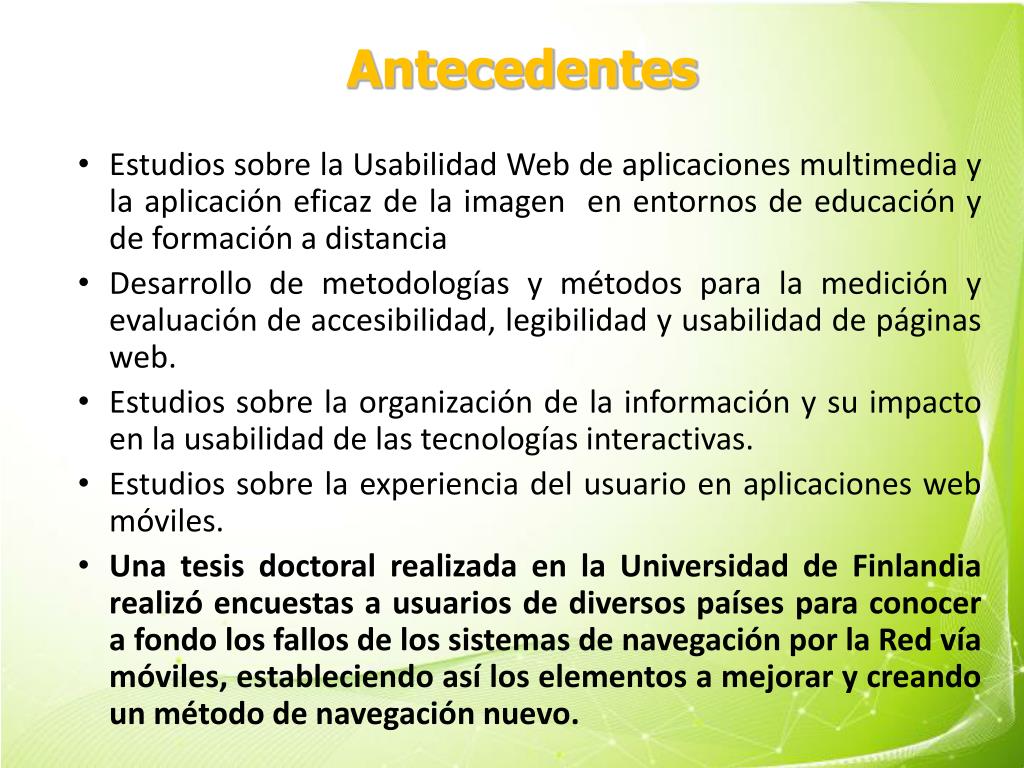 Antecedentes

• Estudios sobre la Usabilidad Web de aplicaciones multimedia y la aplicación eficaz de la imagen en entornos de educación y de formación a distancia
• Desarrollo de metodologías y métodos para la medición y evaluación de accesibilidad, legibilidad y usabilidad de páginas web.
• Estudios sobre la organización de la información y su impacto en la usabilidad de las tecnologías interactivas.
• Estudios sobre la experiencia del usuario en aplicaciones web móviles.
• Una tesis doctoral realizada en la Universidad de Finlandia realizó encuestas a usuarios de diversos países para conocer a fondo los fallos de los sistemas de navegación por la Red vía móviles, estableciendo así los elementos a mejorar y creando un método de navegación nuevo.